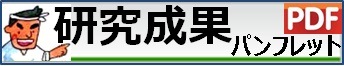 研究成果
PDF
パンフレット